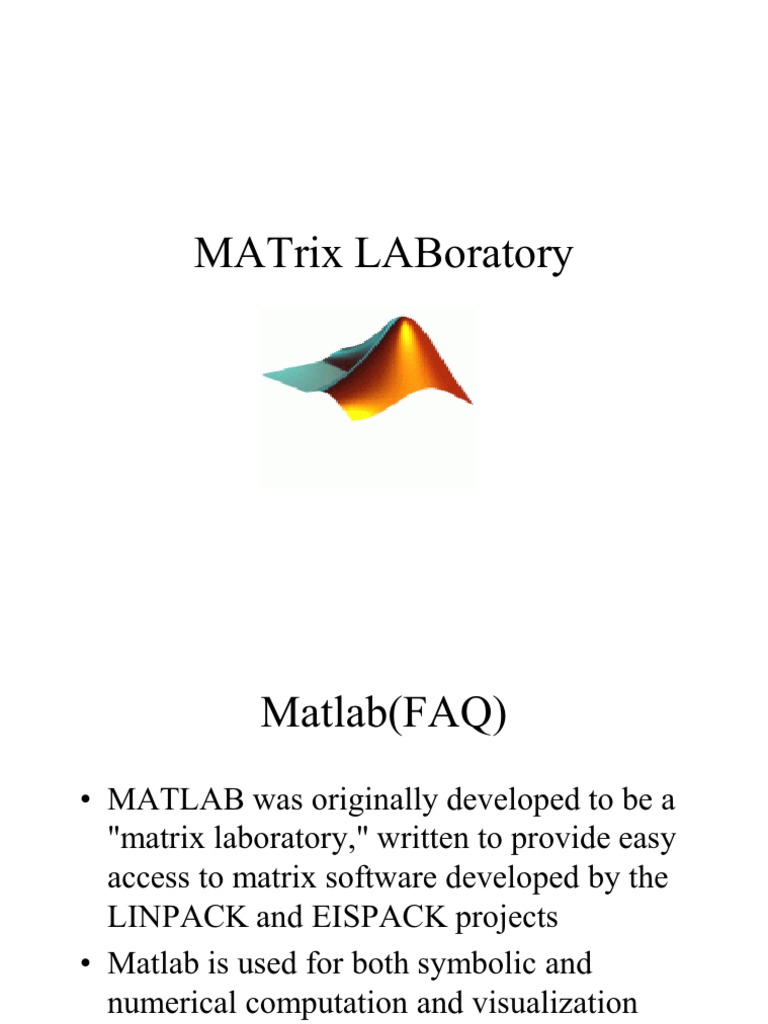 MATrix LABoratory

Matlab(FAQ)

• MATLAB was originally developed to be a "matrix laboratory," written to provide easy access to matrix software developed by the LINPACK and EISPACK projects
• Matlab is used for both symbolic and numerical computation and visualization